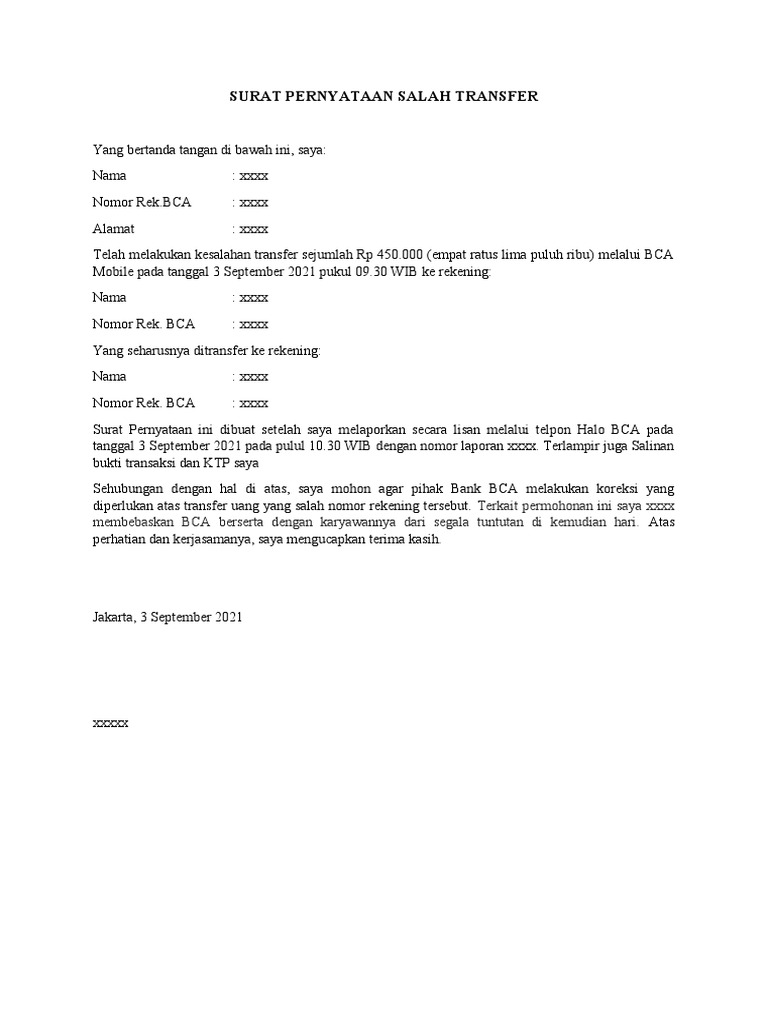 SURAT PERNYATAAN SALAH TRANSFER

Yang bertanda tangan di bawah ini, saya:

Nama : xxxx

Nomor Rek.BCA : xxxx

Alamat : xxxx

Telah melakukan kesalahan transfer sejumlah Rp 450.000 (empat ratus lima puluh ribu) melalui BCA Mobile pada tanggal 3 September 2021 pukul 09.30 WIB ke rekening:

Nama : xxxx

Nomor Rek. BCA : xxxx

Yang seharusnya ditransfer ke rekening:

Nama : xxxx

Nomor Rek. BCA : xxxx

Surat Pernyataan ini dibuat setelah saya melaporkan secara lisan melalui telpon Halo BCA pada tanggal 3 September 2021 pada pulul 10.30 WIB dengan nomor laporan xxxx. Terlampir juga Salinan bukti transaksi dan KTP saya

Sehubungan dengan hal di atas, saya mohon agar pihak Bank BCA melakukan koreksi yang diperlukan atas transfer uang yang salah nomor rekening tersebut. Terkait permohonan ini saya xxxx membebaskan BCA berserta dengan karyawannya dari segala tuntutan di kemudian hari. Atas perhatian dan kerjasamanya, saya mengucapkan terima kasih.

Jakarta, 3 September 2021

xxxxx